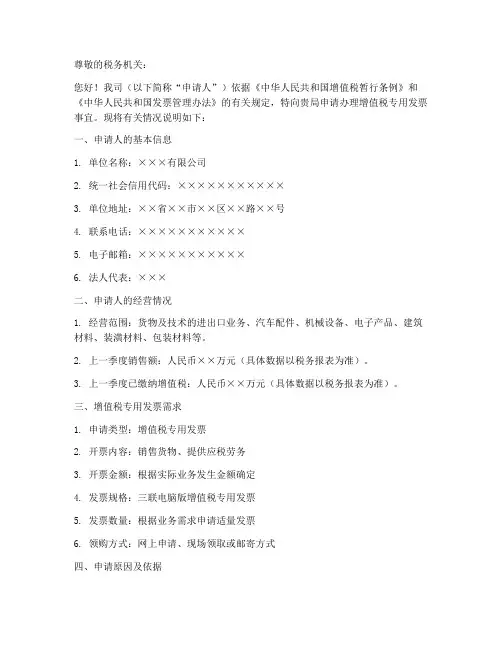 尊敬的税务机关：

您好！我司（以下简称“申请人”）依据《中华人民共和国增值税暂行条例》和《中华人民共和国发票管理办法》的有关规定，特向贵局申请办理增值税专用发票事宜。现将有关情况说明如下：

一、申请人的基本信息

1. 单位名称：×××有限公司

2. 统一社会信用代码：×××××××××××

3. 单位地址：××省××市××区××路××号

4. 联系电话：×××××××××××

5. 电子邮箱：×××××××××××

6. 法人代表：×××

二、申请人的经营情况

1. 经营范围：货物及技术的进出口业务、汽车配件、机械设备、电子产品、建筑材料、装潢材料、包装材料等。

2. 上一季度销售额：人民币××万元（具体数据以税务报表为准）。

3. 上一季度已缴纳增值税：人民币××万元（具体数据以税务报表为准）。

三、增值税专用发票需求

1. 申请类型：增值税专用发票

2. 开票内容：销售货物、提供应税劳务

3. 开票金额：根据实际业务发生金额确定

4. 发票规格：三联电脑版增值税专用发票

5. 发票数量：根据业务需求申请适量发票

6. 领购方式：网上申请、现场领取或邮寄方式

四、申请原因及依据